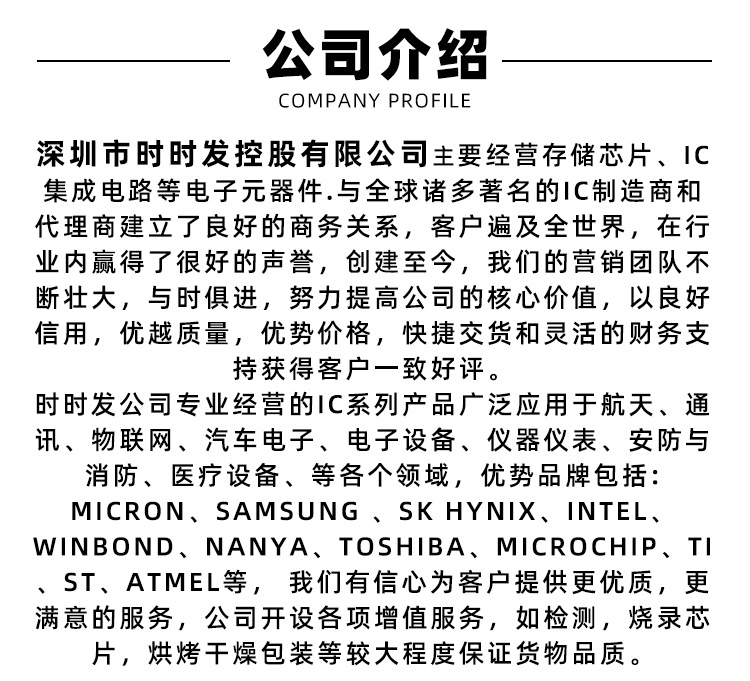 公司介绍
COMPANY PROFILE

深圳市时时发控股有限公司主要经营存储芯片、IC集成电路等电子元器件.与全球诸多著名的IC制造商和代理商建立了良好的商务关系，客户遍及全世界，在行业内赢得了很好的声誉，创建至今，我们的营销团队不断壮大，与时俱进，努力提高公司的核心价值，以良好信用，优越质量，优势价格，快捷交货和灵活的财务支持获得客户一致好评。

时时发公司专业经营的IC系列产品广泛应用于航天、通讯、物联网、汽车电子、电子设备、仪器仪表、安防与消防、医疗设备、等各个领域，优势品牌包括：MICRON、SAMSUNG 、SK HYNIX、INTEL、WINBOND、NANYA、TOSHIBA、MICROCHIP、TI、ST、ATMEL等， 我们有信心为客户提供更优质，更满意的服务，公司开设各项增值服务，如检测，烧录芯片，烘烤干燥包装等较大程度保证货物品质。